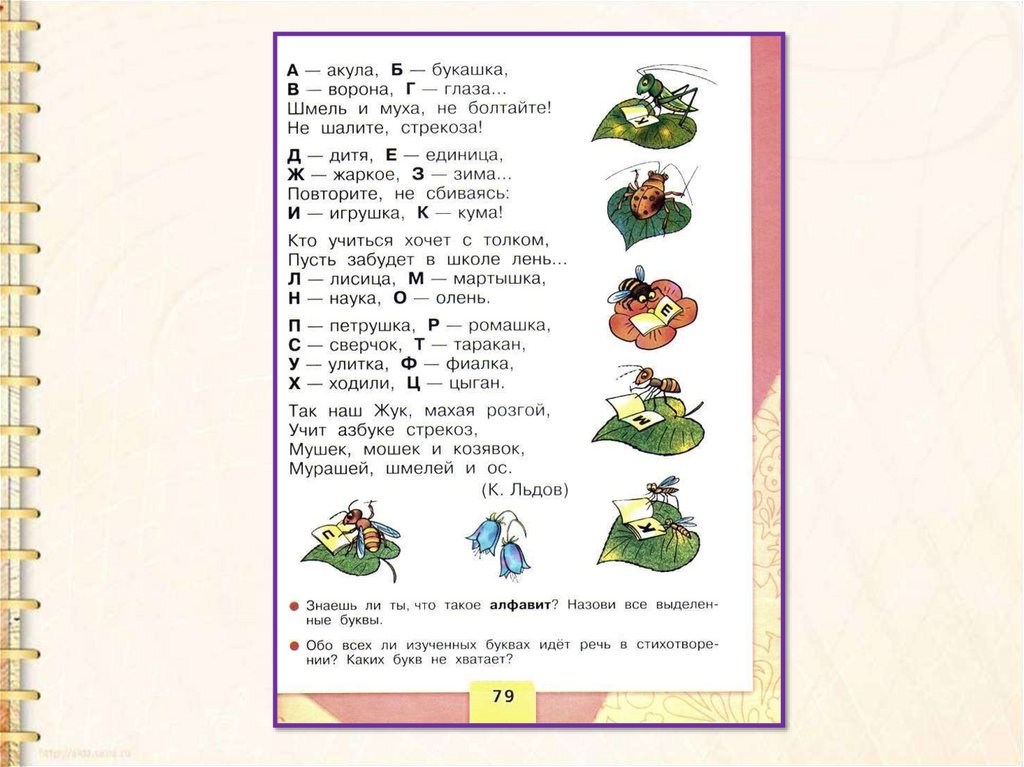 А — акула, Б — букашка,
В — ворона, Г — глаза...
Шмель и муха, не болтайте!
Не шалите, стрекоза!

Д — дитя, Е — единица,
Ж — жаркое, З — зима...
Повторите, не сбиваясь:
И — игрушка, К — кума!

Кто учиться хочет с толком,
Пусть забудет в школе лень...
Л — лисица, М — мартышка,
Н — наука, О — олень.

П — петрушка, Р — ромашка,
С — сверчок, Т — таракан,
У — улитка, Ф — фиалка,
Х — ходили, Ц — цыган.

Так наш Жук, махая розгой,
Учит азбуке стрекоз,
Мушек, мошек и козявок,
Мурашей, шмелей и ос.
(К. Льдов)

К Е М П К

Знаешь ли ты, что такое алфавит? Назови все выделенные буквы.

Обо всех ли изученных буквах идёт речь в стихотворении? Каких букв не хватает?

79